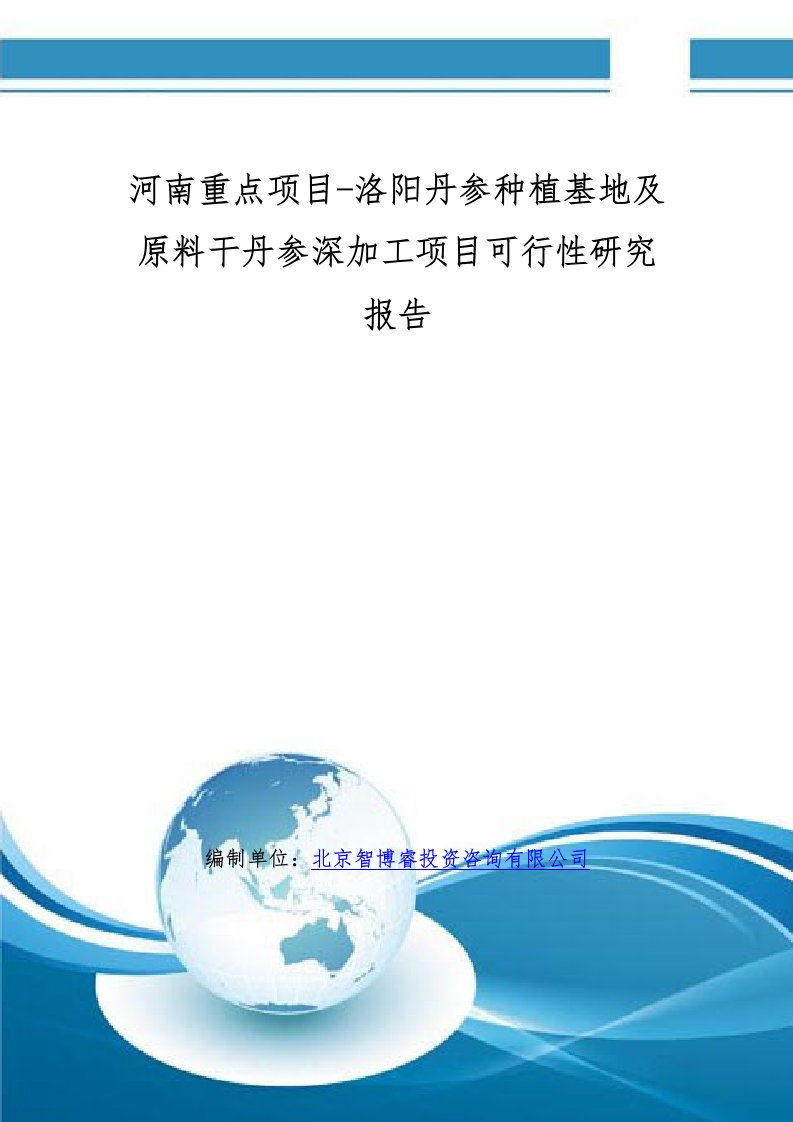 河南重点项目-洛阳丹参种植基地及原料干丹参深加工项目可行性研究报告

编制单位：北京智博睿投资咨询有限公司